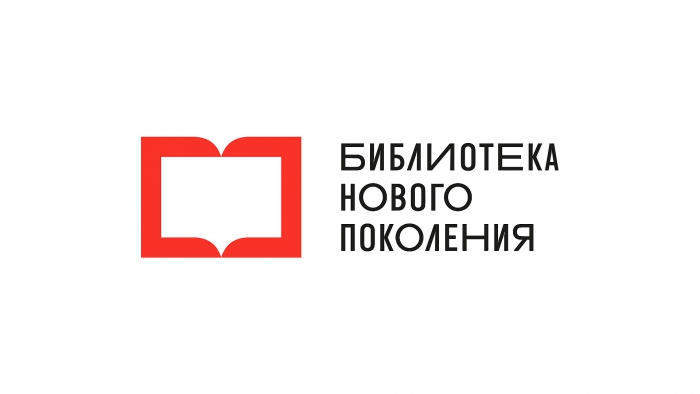 БИБЛИОТЕКА
НОВОГО
ПОКОЛЕНИЯ